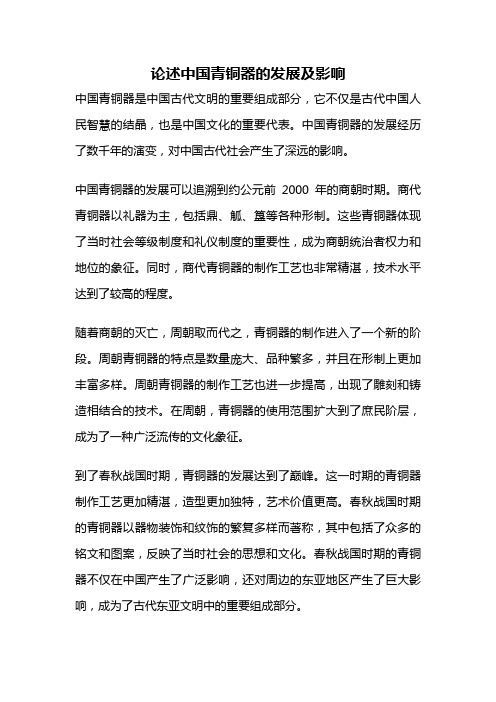 论述中国青铜器的发展及影响

中国青铜器是中国古代文明的重要组成部分，它不仅是古代中国人民智慧的结晶，也是中国文化的重要代表。中国青铜器的发展经历了数千年的演变，对中国古代社会产生了深远的影响。

中国青铜器的发展可以追溯到约公元前 2000 年的商朝时期。商代青铜器以礼器为主，包括鼎、觚、簋等各种形制。这些青铜器体现了当时社会等级制度和礼仪制度的重要性，成为商朝统治者权力和地位的象征。同时，商代青铜器的制作工艺也非常精湛，技术水平达到了较高的程度。

随着商朝的灭亡，周朝取而代之，青铜器的制作进入了一个新的阶段。周朝青铜器的特点是数量庞大、品种繁多，并且在形制上更加丰富多样。周朝青铜器的制作工艺也进一步提高，出现了雕刻和铸造相结合的技术。在周朝，青铜器的使用范围扩大到了庶民阶层，成为了一种广泛流传的文化象征。

到了春秋战国时期，青铜器的发展达到了巅峰。这一时期的青铜器制作工艺更加精湛，造型更加独特，艺术价值更高。春秋战国时期的青铜器以器物装饰和纹饰的繁复多样而著称，其中包括了众多的铭文和图案，反映了当时社会的思想和文化。春秋战国时期的青铜器不仅在中国产生了广泛影响，还对周边的东亚地区产生了巨大影响，成为了古代东亚文明中的重要组成部分。